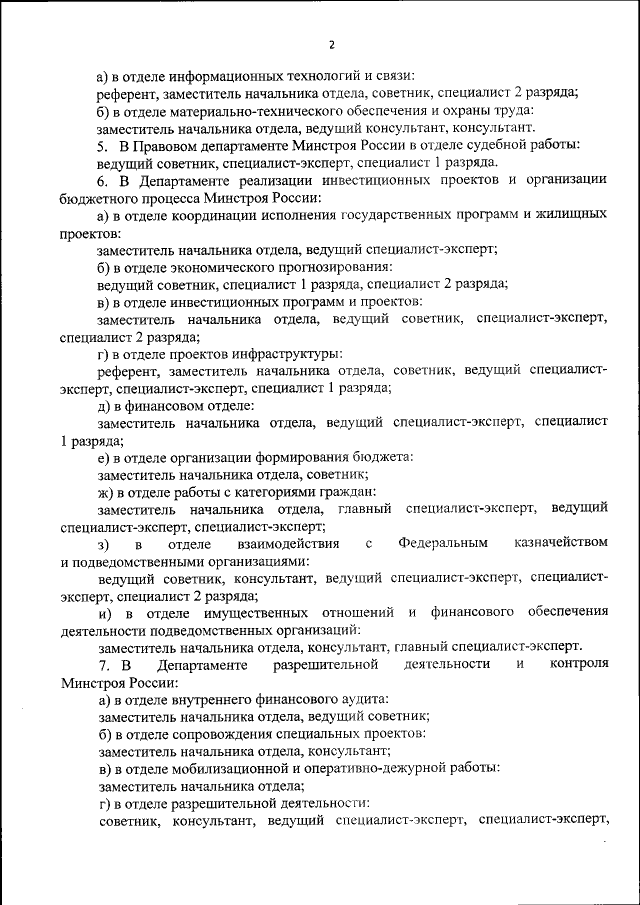 2

а) в отделе информационных технологий и связи:

референт, заместитель начальника отдела, советник, специалист 2 разряда;

б) в отделе материально-технического обеспечения и охраны труда:

заместитель начальника отдела, ведущий консультант, консультант.

5. В Правовом департаменте Минстроя России в отделе судебной работы:

ведущий советник, специалист-эксперт, специалист 1 разряда.

6. В Департаменте реализации инвестиционных проектов и организации бюджетного процесса Минстроя России:

а) в отделе координации исполнения государственных программ и жилищных проектов:

заместитель начальника отдела, ведущий специалист-эксперт;

б) в отделе экономического прогнозирования:

ведущий советник, специалист 1 разряда, специалист 2 разряда;

в) в отделе инвестиционных программ и проектов:

заместитель начальника отдела, ведущий советник, специалист-эксперт, специалист 2 разряда;

г) в отделе проектов инфраструктуры:

референт, заместитель начальника отдела, советник, ведущий специалист-эксперт, специалист-эксперт, специалист 1 разряда;

д) в финансовом отделе:

заместитель начальника отдела, ведущий специалист-эксперт, специалист 1 разряда;

е) в отделе организации формирования бюджета:

заместитель начальника отдела, советник;

ж) в отделе работы с категориями граждан:

заместитель начальника отдела, главный специалист-эксперт, ведущий специалист-эксперт, специалист-эксперт;

з) в отделе взаимодействия с Федеральным казначейством и подведомственными организациями:

ведущий советник, консультант, ведущий специалист-эксперт, специалист-эксперт, специалист 2 разряда;

и) в отделе имущественных отношений и финансового обеспечения деятельности подведомственных организаций:

заместитель начальника отдела, консультант, главный специалист-эксперт.

7. В Департаменте разрешительной деятельности и контроля Минстроя России:

а) в отделе внутреннего финансового аудита:

заместитель начальника отдела, ведущий советник;

б) в отделе сопровождения специальных проектов:

заместитель начальника отдела, консультант;

в) в отделе мобилизационной и оперативно-дежурной работы:

заместитель начальника отдела;

г) в отделе разрешительной деятельности:

советник, консультант, ведущий специалист-эксперт, специалист-эксперт,